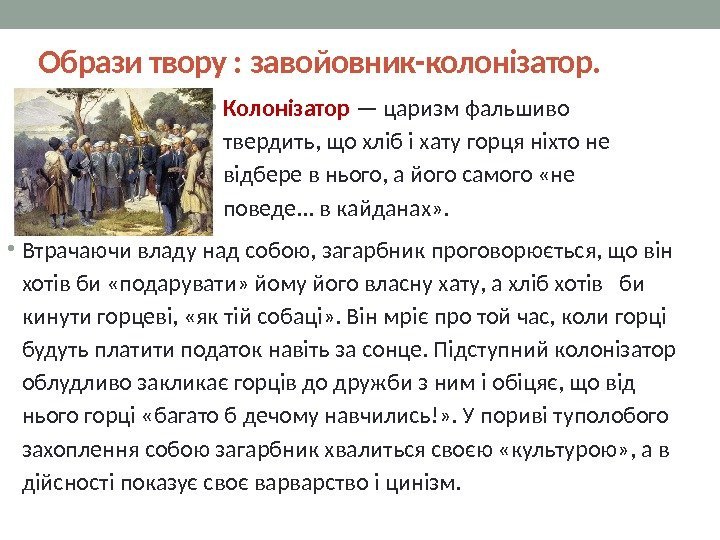 Образи твору : завойовник-колонізатор.

• Колонізатор — царизм фальшиво твердить, що хліб і хату горця ніхто не відбере в нього, а його самого «не поведе... в кайданах».

• Втрачаючи владу над собою, загарбник проговорюється, що він хотів би «подарувати» йому його власну хату, а хліб хотів би кинути горцеві, «як тій собаці». Він мріє про той час, коли горці будуть платити податок навіть за сонце. Підступний колонізатор облудливо закликає горців до дружби з ним і обіцяє, що від нього горці «багато б дечому навчились!». У пориві туполобого захоплення собою загарбник хвалиться своєю «культурою», а в дійсності показує своє варварство і цинізм.